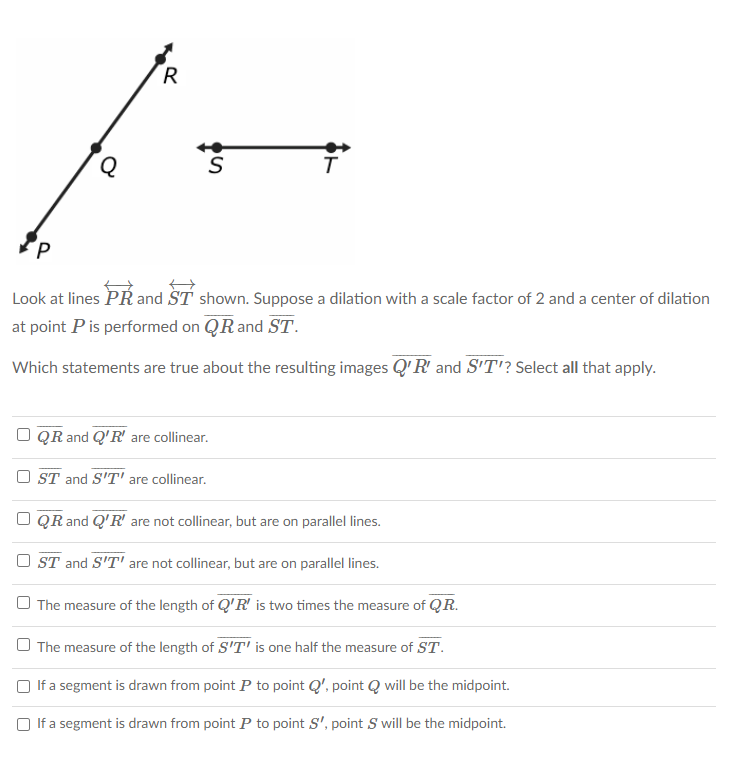 R

Q

S

T

P

Look at lines $\overleftrightarrow{PR}$ and $\overleftrightarrow{ST}$ shown. Suppose a dilation with a scale factor of 2 and a center of dilation at point $P$ is performed on $\overline{QR}$ and $\overline{ST}$.

Which statements are true about the resulting images $\overline{Q'R'}$ and $\overline{S'T'}$? Select **all** that apply.

☐ $\overline{QR}$ and $\overline{Q'R'}$ are collinear.

☐ $\overline{ST}$ and $\overline{S'T'}$ are collinear.

☐ $\overline{QR}$ and $\overline{Q'R'}$ are not collinear, but are on parallel lines.

☐ $\overline{ST}$ and $\overline{S'T'}$ are not collinear, but are on parallel lines.

☐ The measure of the length of $\overline{Q'R'}$ is two times the measure of $\overline{QR}$.

☐ The measure of the length of $\overline{S'T'}$ is one half the measure of $\overline{ST}$.

☐ If a segment is drawn from point $P$ to point $Q'$, point $Q$ will be the midpoint.

☐ If a segment is drawn from point $P$ to point $S'$, point $S$ will be the midpoint.